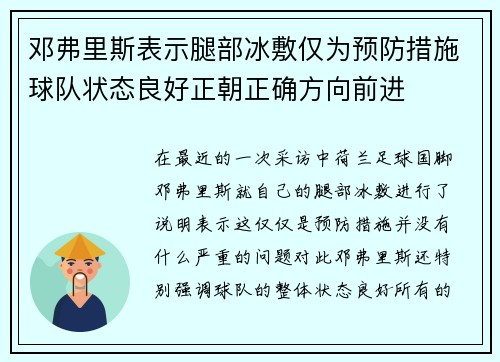 邓弗里斯表示腿部冰敷仅为预防措施球队状态良好正朝正确方向前进

在最近的一次采访中荷兰足球国脚邓弗里斯就自己的腿部冰敷进行了说明表示这仅仅是预防措施并没有什么严重的问题对此邓弗里斯还特别强调球队的整体状态良好所有的